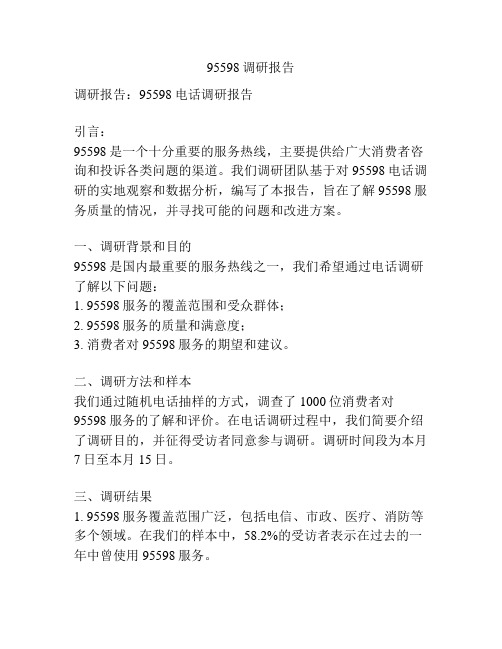 95598 调研报告

调研报告：95598 电话调研报告

引言：
95598 是一个十分重要的服务热线，主要提供给广大消费者咨询和投诉各类问题的渠道。我们调研团队基于对 95598 电话调研的实地观察和数据分析，编写了本报告，旨在了解 95598 服务质量的情况，并寻找可能的问题和改进方案。

一、调研背景和目的
95598 是国内最重要的服务热线之一，我们希望通过电话调研了解以下问题：
1. 95598 服务的覆盖范围和受众群体；
2. 95598 服务的质量和满意度；
3. 消费者对 95598 服务的期望和建议。

二、调研方法和样本
我们通过随机电话抽样的方式，调查了 1000 位消费者对 95598 服务的了解和评价。在电话调研过程中，我们简要介绍了调研目的，并征得受访者同意参与调研。调研时间段为本月 7 日至本月 15 日。

三、调研结果
1. 95598 服务覆盖范围广泛，包括电信、市政、医疗、消防等多个领域。在我们的样本中，58.2%的受访者表示在过去的一年中曾使用 95598 服务。